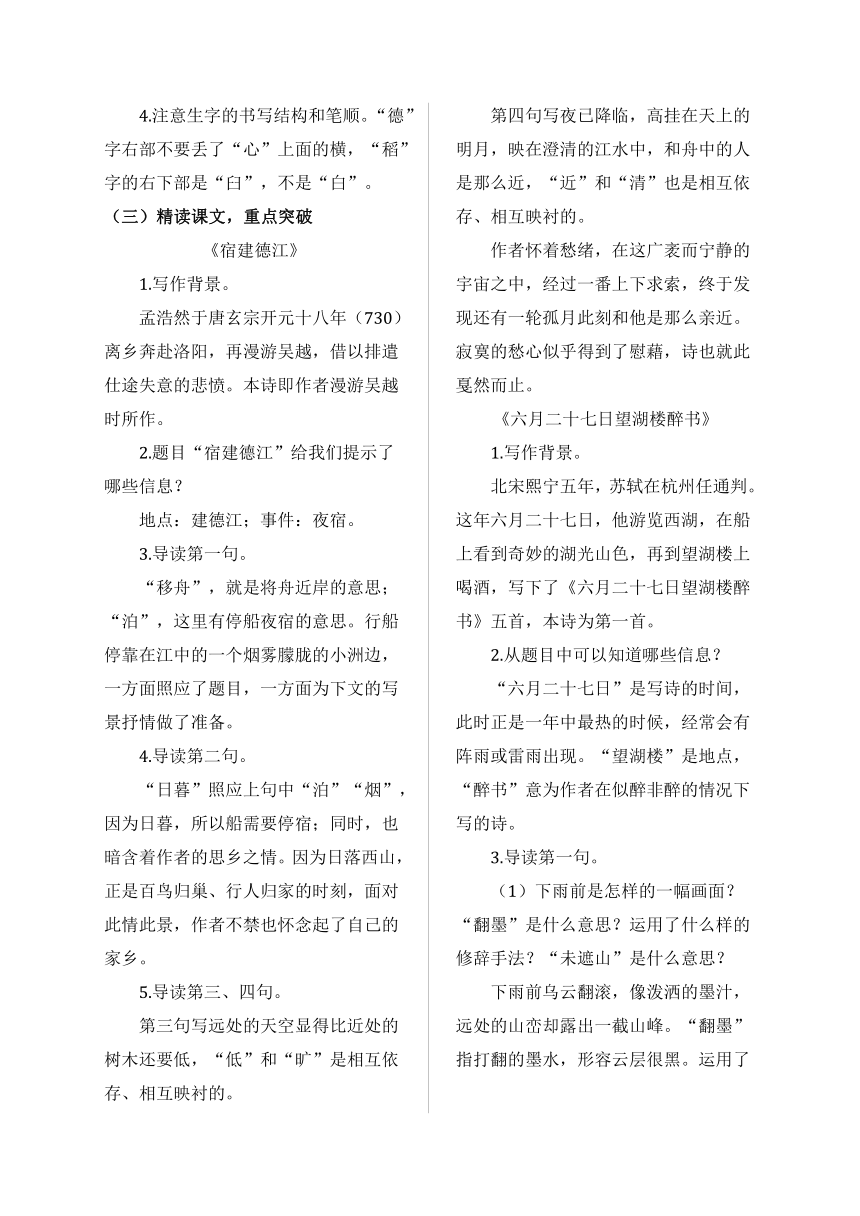 4.注意生字的书写结构和笔顺。“德”字右部不要丢了“心”上面的横，“稻”字的右下部是“臼”，不是“白”。

（三）精读课文，重点突破

《宿建德江》

1.写作背景。

孟浩然于唐玄宗开元十八年（730）离乡奔赴洛阳，再漫游吴越，借以排遣仕途失意的悲愤。本诗即作者漫游吴越时所作。

2.题目“宿建德江”给我们提示了哪些信息？

地点：建德江；事件：夜宿。

3.导读第一句。

“移舟”，就是将舟近岸的意思；“泊”，这里有停船夜宿的意思。行船停靠在江中的一个烟雾朦胧的小洲边，一方面照应了题目，一方面为下文的写景抒情做了准备。

4.导读第二句。

“日暮”照应上句中“泊”“烟”，因为日暮，所以船需要停宿；同时，也暗含着作者的思乡之情。因为日落西山，正是百鸟归巢、行人归家的时刻，面对此情此景，作者不禁也怀念起了自己的家乡。

5.导读第三、四句。

第三句写远处的天空显得比近处的树木还要低，“低”和“旷”是相互依存、相互映衬的。

第四句写夜已降临，高挂在天上的明月，映在澄清的江水中，和舟中的人是那么近，“近”和“清”也是相互依存、相互映衬的。

作者怀着愁绪，在这广袤而宁静的宇宙之中，经过一番上下求索，终于发现还有一轮孤月此刻和他是那么亲近。寂寞的愁心似乎得到了慰藉，诗也就此戛然而止。

《六月二十七日望湖楼醉书》

1.写作背景。

北宋熙宁五年，苏轼在杭州任通判。这年六月二十七日，他游览西湖，在船上看到奇妙的湖光山色，再到望湖楼上喝酒，写下了《六月二十七日望湖楼醉书》五首，本诗为第一首。

2.从题目中可以知道哪些信息？

“六月二十七日”是写诗的时间，此时正是一年中最热的时候，经常会有阵雨或雷雨出现。“望湖楼”是地点，“醉书”意为作者在似醉非醉的情况下写的诗。

3.导读第一句。

（1）下雨前是怎样的一幅画面？“翻墨”是什么意思？运用了什么样的修辞手法？“未遮山”是什么意思？

下雨前乌云翻滚，像泼洒的墨汁，远处的山峦却露出一截山峰。“翻墨”指打翻的墨水，形容云层很黑。运用了